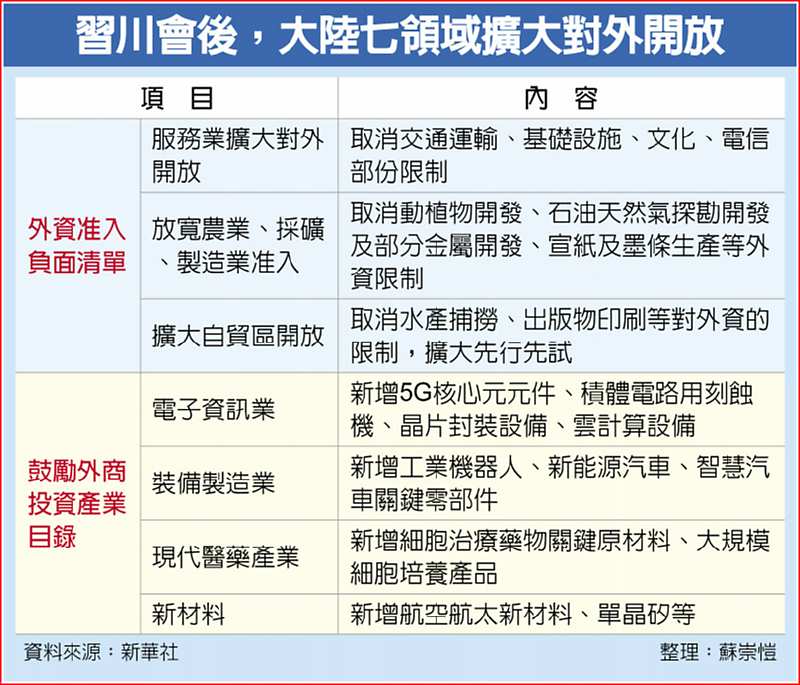 習川會後，大陸七領域擴大對外開放

| 項　目 | | 內　容 |
|---|---|---|
| 外資准入負面清單 | 服務業擴大對外開放 | 取消交通運輸、基礎設施、文化、電信部份限制 |
| | 放寬農業、採礦、製造業准入 | 取消動植物開發、石油天然氣探勘開發及部分金屬開發、宣紙及墨條生產等外資限制 |
| | 擴大自貿區開放 | 取消水產捕撈、出版物印刷等對外資的限制，擴大先行先試 |
| 鼓勵外商投資產業目錄 | 電子資訊業 | 新增5G核心元元件、積體電路用刻蝕機、晶片封裝設備、雲計算設備 |
| | 裝備製造業 | 新增工業機器人、新能源汽車、智慧汽車關鍵零部件 |
| | 現代醫藥產業 | 新增細胞治療藥物關鍵原材料、大規模細胞培養產品 |
| | 新材料 | 新增航空航太新材料、單晶矽等 |

資料來源：新華社　整理：蘇崇愷